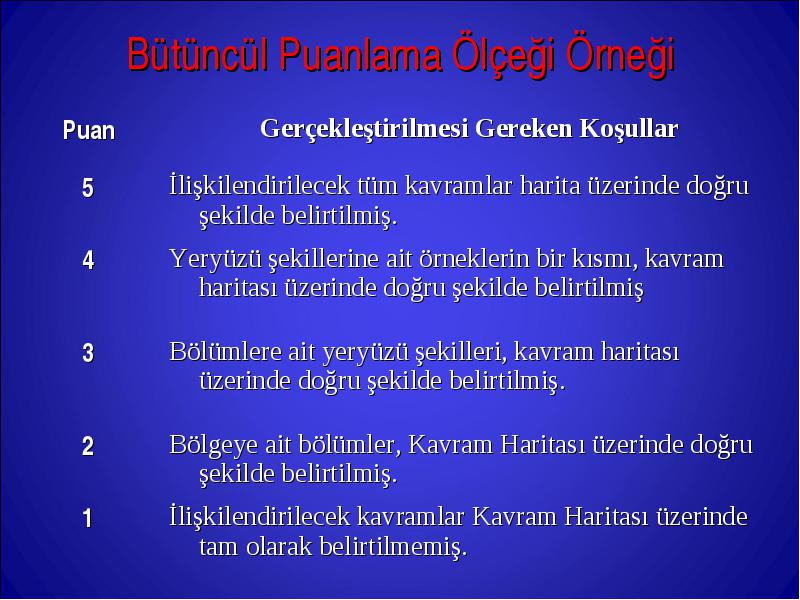 Bütüncül Puanlama Ölçeği Örneği

| Puan | Gerçekleştirilmesi Gereken Koşullar |
|---|---|
| 5 | İlişkilendirilecek tüm kavramlar harita üzerinde doğru şekilde belirtilmiş. |
| 4 | Yeryüzü şekillerine ait örneklerin bir kısmı, kavram haritası üzerinde doğru şekilde belirtilmiş |
| 3 | Bölümlere ait yeryüzü şekilleri, kavram haritası üzerinde doğru şekilde belirtilmiş. |
| 2 | Bölgeye ait bölümler, Kavram Haritası üzerinde doğru şekilde belirtilmiş. |
| 1 | İlişkilendirilecek kavramlar Kavram Haritası üzerinde tam olarak belirtilmemiş. |